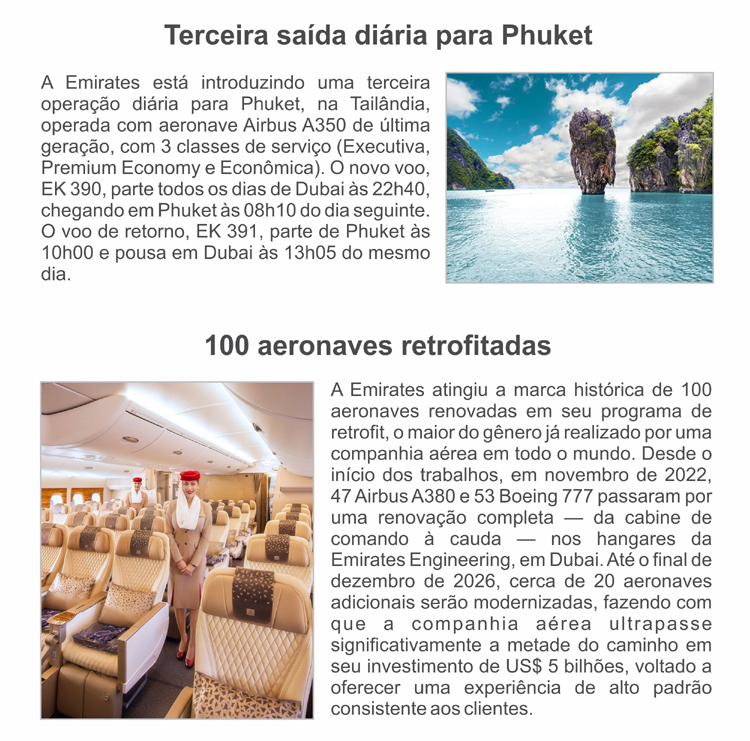 Terceira saída diária para Phuket

A Emirates está introduzindo uma terceira operação diária para Phuket, na Tailândia, operada com aeronave Airbus A350 de última geração, com 3 classes de serviço (Executiva, Premium Economy e Econômica). O novo voo, EK 390, parte todos os dias de Dubai às 22h40, chegando em Phuket às 08h10 do dia seguinte. O voo de retorno, EK 391, parte de Phuket às 10h00 e pousa em Dubai às 13h05 do mesmo dia.

100 aeronaves retrofitadas

A Emirates atingiu a marca histórica de 100 aeronaves renovadas em seu programa de retrofit, o maior do gênero já realizado por uma companhia aérea em todo o mundo. Desde o início dos trabalhos, em novembro de 2022, 47 Airbus A380 e 53 Boeing 777 passaram por uma renovação completa — da cabine de comando à cauda — nos hangares da Emirates Engineering, em Dubai. Até o final de dezembro de 2026, cerca de 20 aeronaves adicionais serão modernizadas, fazendo com que a companhia aérea ultrapasse significativamente a metade do caminho em seu investimento de US$ 5 bilhões, voltado a oferecer uma experiência de alto padrão consistente aos clientes.